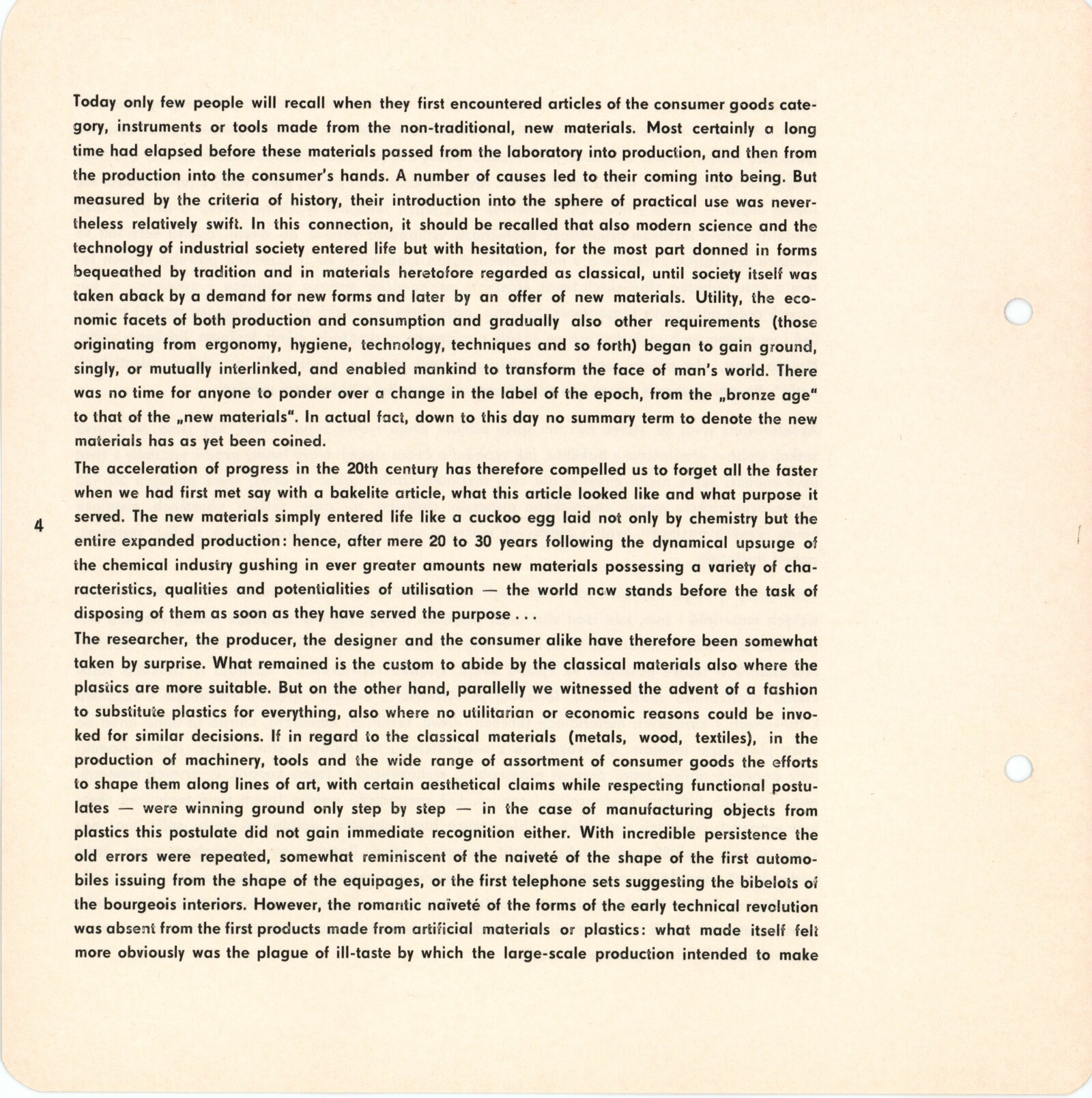 Today only few people will recall when they first encountered articles of the consumer goods category, instruments or tools made from the non-traditional, new materials. Most certainly a long time had elapsed before these materials passed from the laboratory into production, and then from the production into the consumer's hands. A number of causes led to their coming into being. But measured by the criteria of history, their introduction into the sphere of practical use was nevertheless relatively swift. In this connection, it should be recalled that also modern science and the technology of industrial society entered life but with hesitation, for the most part donned in forms bequeathed by tradition and in materials heretofore regarded as classical, until society itself was taken aback by a demand for new forms and later by an offer of new materials. Utility, the economic facets of both production and consumption and gradually also other requirements (those originating from ergonomy, hygiene, technology, techniques and so forth) began to gain ground, singly, or mutually interlinked, and enabled mankind to transform the face of man's world. There was no time for anyone to ponder over a change in the label of the epoch, from the „bronze age" to that of the „new materials". In actual fact, down to this day no summary term to denote the new materials has as yet been coined.

The acceleration of progress in the 20th century has therefore compelled us to forget all the faster when we had first met say with a bakelite article, what this article looked like and what purpose it served. The new materials simply entered life like a cuckoo egg laid not only by chemistry but the entire expanded production: hence, after mere 20 to 30 years following the dynamical upsurge of the chemical industry gushing in ever greater amounts new materials possessing a variety of characteristics, qualities and potentialities of utilisation — the world now stands before the task of disposing of them as soon as they have served the purpose . . .

4

The researcher, the producer, the designer and the consumer alike have therefore been somewhat taken by surprise. What remained is the custom to abide by the classical materials also where the plastics are more suitable. But on the other hand, parallelly we witnessed the advent of a fashion to substitute plastics for everything, also where no utilitarian or economic reasons could be invoked for similar decisions. If in regard to the classical materials (metals, wood, textiles), in the production of machinery, tools and the wide range of assortment of consumer goods the efforts to shape them along lines of art, with certain aesthetical claims while respecting functional postulates — were winning ground only step by step — in the case of manufacturing objects from plastics this postulate did not gain immediate recognition either. With incredible persistence the old errors were repeated, somewhat reminiscent of the naiveté of the shape of the first automobiles issuing from the shape of the equipages, or the first telephone sets suggesting the bibelots of the bourgeois interiors. However, the romantic naiveté of the forms of the early technical revolution was absent from the first products made from artificial materials or plastics: what made itself felt more obviously was the plague of ill-taste by which the large-scale production intended to make